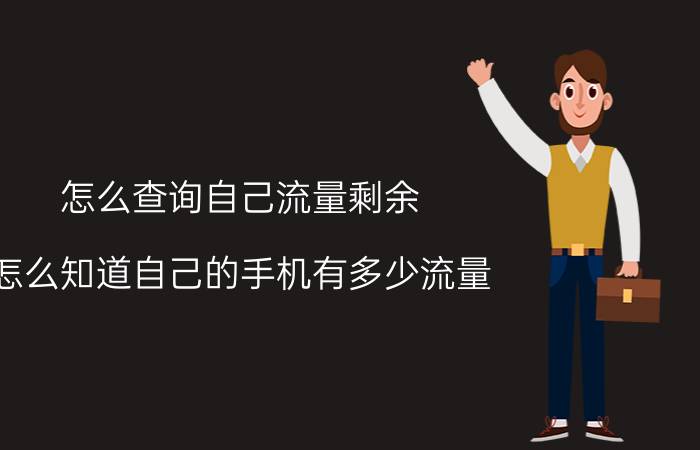 怎么查询自己流量剩余

怎么知道自己的手机有多少流量